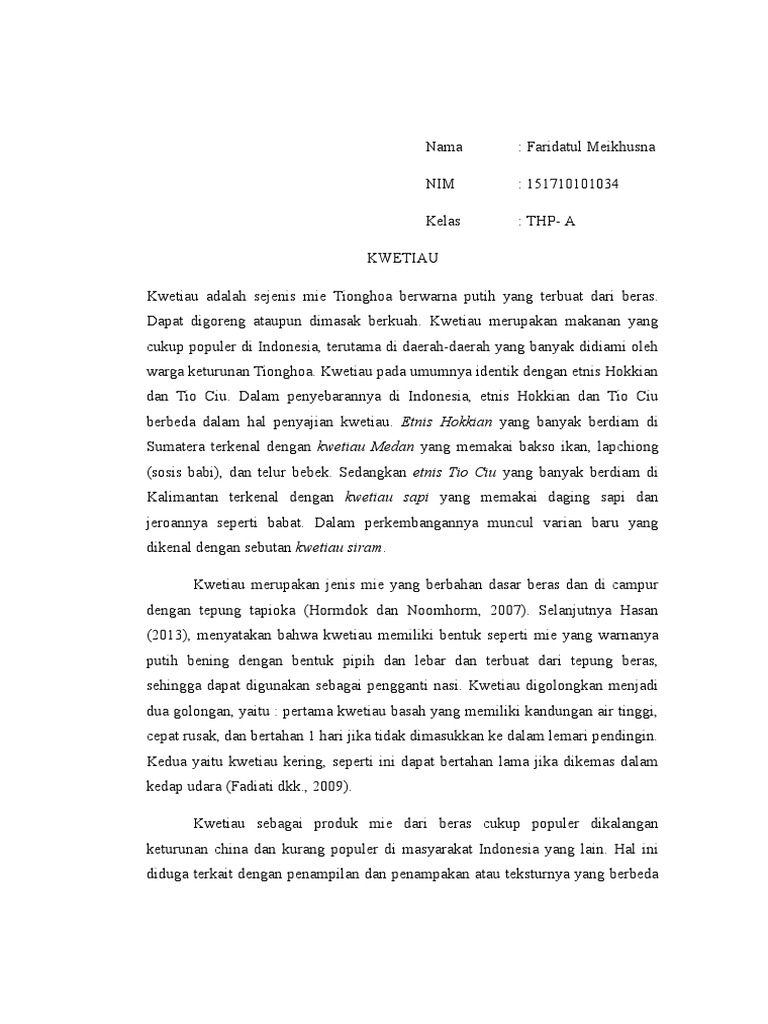 Nama : Faridatul Meikhusna

NIM : 151710101034

Kelas : THP- A

KWETIAU

Kwetiau adalah sejenis mie Tionghoa berwarna putih yang terbuat dari beras. Dapat digoreng ataupun dimasak berkuah. Kwetiau merupakan makanan yang cukup populer di Indonesia, terutama di daerah-daerah yang banyak didiami oleh warga keturunan Tionghoa. Kwetiau pada umumnya identik dengan etnis Hokkian dan Tio Ciu. Dalam penyebarannya di Indonesia, etnis Hokkian dan Tio Ciu berbeda dalam hal penyajian kwetiau. Etnis Hokkian yang banyak berdiam di Sumatera terkenal dengan kwetiau Medan yang memakai bakso ikan, lapchiong (sosis babi), dan telur bebek. Sedangkan etnis Tio Ciu yang banyak berdiam di Kalimantan terkenal dengan kwetiau sapi yang memakai daging sapi dan jeroannya seperti babat. Dalam perkembangannya muncul varian baru yang dikenal dengan sebutan kwetiau siram.

Kwetiau merupakan jenis mie yang berbahan dasar beras dan di campur dengan tepung tapioka (Hormdok dan Noomhorm, 2007). Selanjutnya Hasan (2013), menyatakan bahwa kwetiau memiliki bentuk seperti mie yang warnanya putih bening dengan bentuk pipih dan lebar dan terbuat dari tepung beras, sehingga dapat digunakan sebagai pengganti nasi. Kwetiau digolongkan menjadi dua golongan, yaitu : pertama kwetiau basah yang memiliki kandungan air tinggi, cepat rusak, dan bertahan 1 hari jika tidak dimasukkan ke dalam lemari pendingin. Kedua yaitu kwetiau kering, seperti ini dapat bertahan lama jika dikemas dalam kedap udara (Fadiati dkk., 2009).

Kwetiau sebagai produk mie dari beras cukup populer dikalangan keturunan china dan kurang populer di masyarakat Indonesia yang lain. Hal ini diduga terkait dengan penampilan dan penampakan atau teksturnya yang berbeda